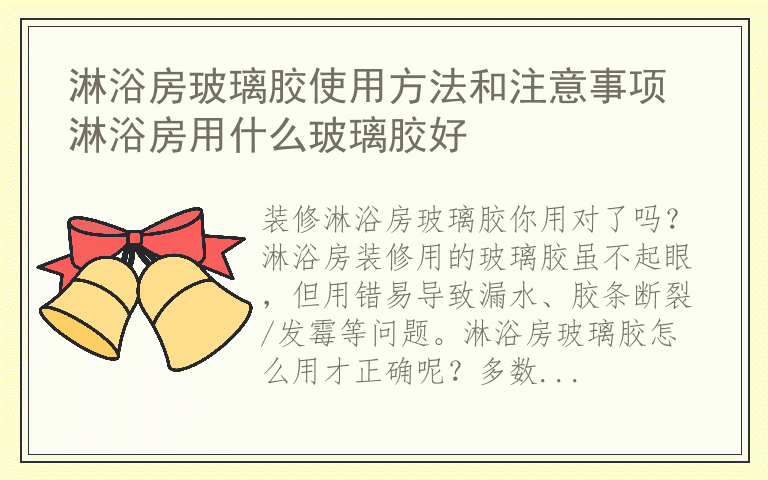 淋浴房玻璃胶使用方法和注意事项 淋浴房用什么玻璃胶好

装修淋浴房玻璃胶你用对了吗？淋浴房装修用的玻璃胶虽不起眼，但用错易导致漏水、胶条断裂/发霉等问题。淋浴房玻璃胶怎么用才正确呢？多数...